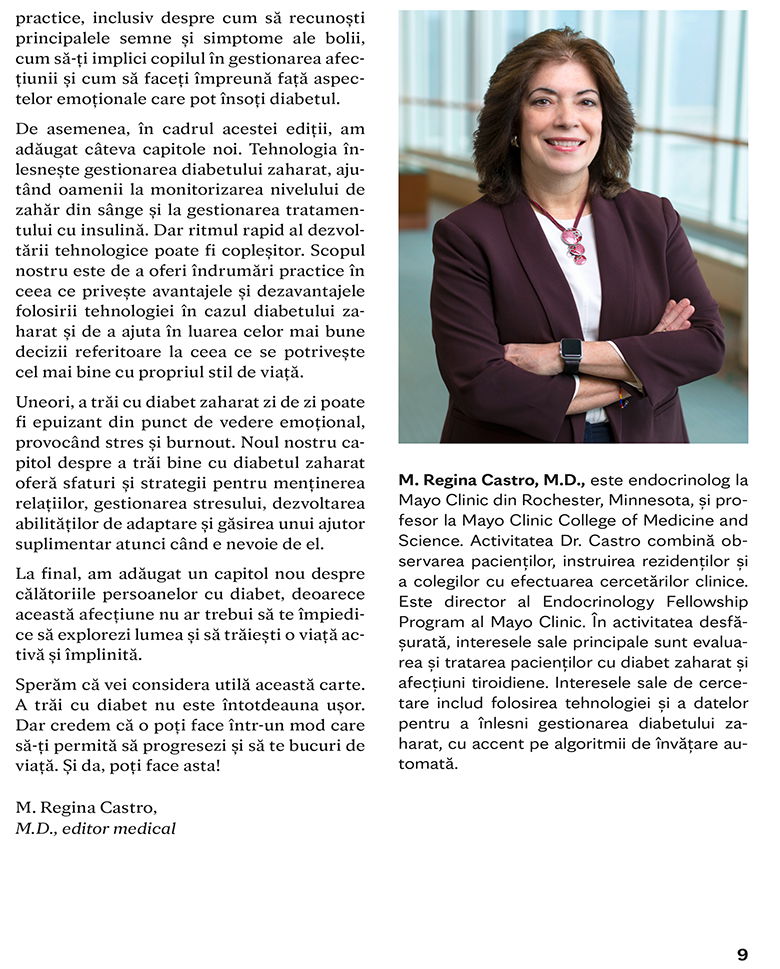 practice, inclusiv despre cum să recunoști principalele semne și simptome ale bolii, cum să-ți implici copilul în gestionarea afecțiunii și cum să faceți împreună față aspectelor emoționale care pot însoți diabetul.

De asemenea, în cadrul acestei ediții, am adăugat câteva capitole noi. Tehnologia înlesnește gestionarea diabetului zaharat, ajutând oamenii la monitorizarea nivelului de zahăr din sânge și la gestionarea tratamentului cu insulină. Dar ritmul rapid al dezvoltării tehnologice poate fi copleșitor. Scopul nostru este de a oferi îndrumări practice în ceea ce privește avantajele și dezavantajele folosirii tehnologiei în cazul diabetului zaharat și de a ajuta în luarea celor mai bune decizii referitoare la ceea ce se potrivește cel mai bine cu propriul stil de viață.

Uneori, a trăi cu diabet zaharat zi de zi poate fi epuizant din punct de vedere emoțional, provocând stres și burnout. Noul nostru capitol despre a trăi bine cu diabetul zaharat oferă sfaturi și strategii pentru menținerea relațiilor, gestionarea stresului, dezvoltarea abilităților de adaptare și găsirea unui ajutor suplimentar atunci când e nevoie de el.

La final, am adăugat un capitol nou despre călătoriile persoanelor cu diabet, deoarece această afecțiune nu ar trebui să te împiedice să explorezi lumea și să trăiești o viață activă și împlinită.

Sperăm că vei considera utilă această carte. A trăi cu diabet nu este întotdeauna ușor. Dar credem că o poți face într-un mod care să-ți permită să progresezi și să te bucuri de viață. Și da, poți face asta!

M. Regina Castro,
M.D., editor medical

M. Regina Castro, M.D., este endocrinolog la Mayo Clinic din Rochester, Minnesota, și profesor la Mayo Clinic College of Medicine and Science. Activitatea Dr. Castro combină observarea pacienților, instruirea rezidenților și a colegilor cu efectuarea cercetărilor clinice. Este director al Endocrinology Fellowship Program al Mayo Clinic. În activitatea desfășurată, interesele sale principale sunt evaluarea și tratarea pacienților cu diabet zaharat și afecțiuni tiroidiene. Interesele sale de cercetare includ folosirea tehnologiei și a datelor pentru a înlesni gestionarea diabetului zaharat, cu accent pe algoritmii de învățare automată.

9